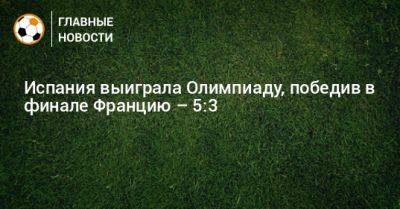 ГЛАВНЫЕ
НОВОСТИ

Испания выиграла Олимпиаду, победив в финале Францию – 5:3